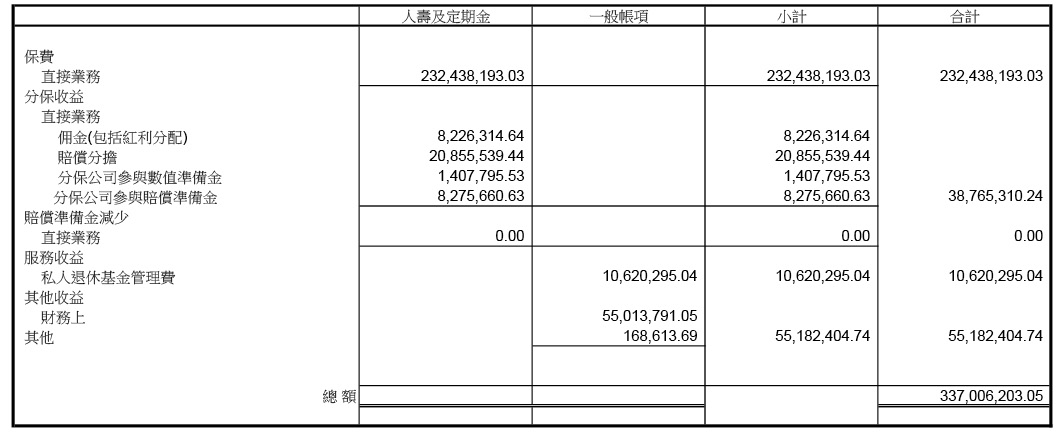 |  | 人壽及定期金 | 一般帳項 | 小計 | 合計 |
|---|---|---|---|---|
| 保費 |  |  |  |  |
| 直接業務 | 232,438,193.03 |  | 232,438,193.03 | 232,438,193.03 |
| 分保收益 |  |  |  |  |
| 直接業務 |  |  |  |  |
| 佣金(包括紅利分配) | 8,226,314.64 |  | 8,226,314.64 |  |
| 賠償分擔 | 20,855,539.44 |  | 20,855,539.44 |  |
| 分保公司參與數值準備金 | 1,407,795.53 |  | 1,407,795.53 |  |
| 分保公司參與賠償準備金 | 8,275,660.63 |  | 8,275,660.63 | 38,765,310.24 |
| 賠償準備金減少 |  |  |  |  |
| 直接業務 | 0.00 |  | 0.00 | 0.00 |
| 服務收益 |  |  |  |  |
| 私人退休基金管理費 |  | 10,620,295.04 | 10,620,295.04 | 10,620,295.04 |
| 其他收益 |  |  |  |  |
| 財務上 |  | 55,013,791.05 |  |  |
| 其他 |  | 168,613.69 | 55,182,404.74 | 55,182,404.74 |
| 總額 |  |  |  | 337,006,203.05 |